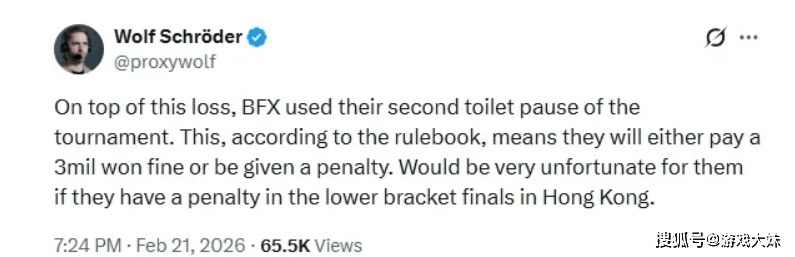 Wolf Schröder
@proxywolf

On top of this loss, BFX used their second toilet pause of the tournament. This, according to the rulebook, means they will either pay a 3mil won fine or be given a penalty. Would be very unfortunate for them if they have a penalty in the lower bracket finals in Hong Kong.

7:24 PM · Feb 21, 2026 · 65.5K Views

搜狐号@游戏大妹